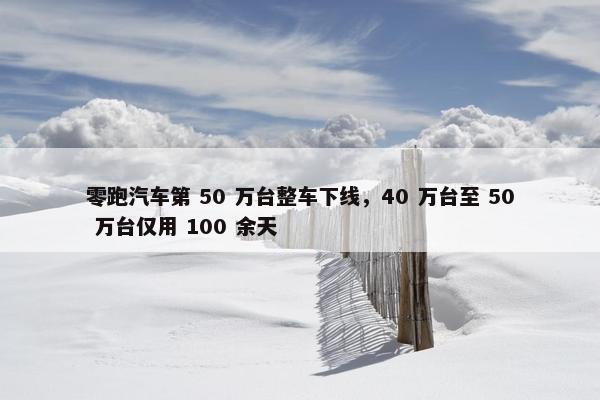 零跑汽车第 50 万台整车下线，40 万台至 50 万台仅用 100 余天